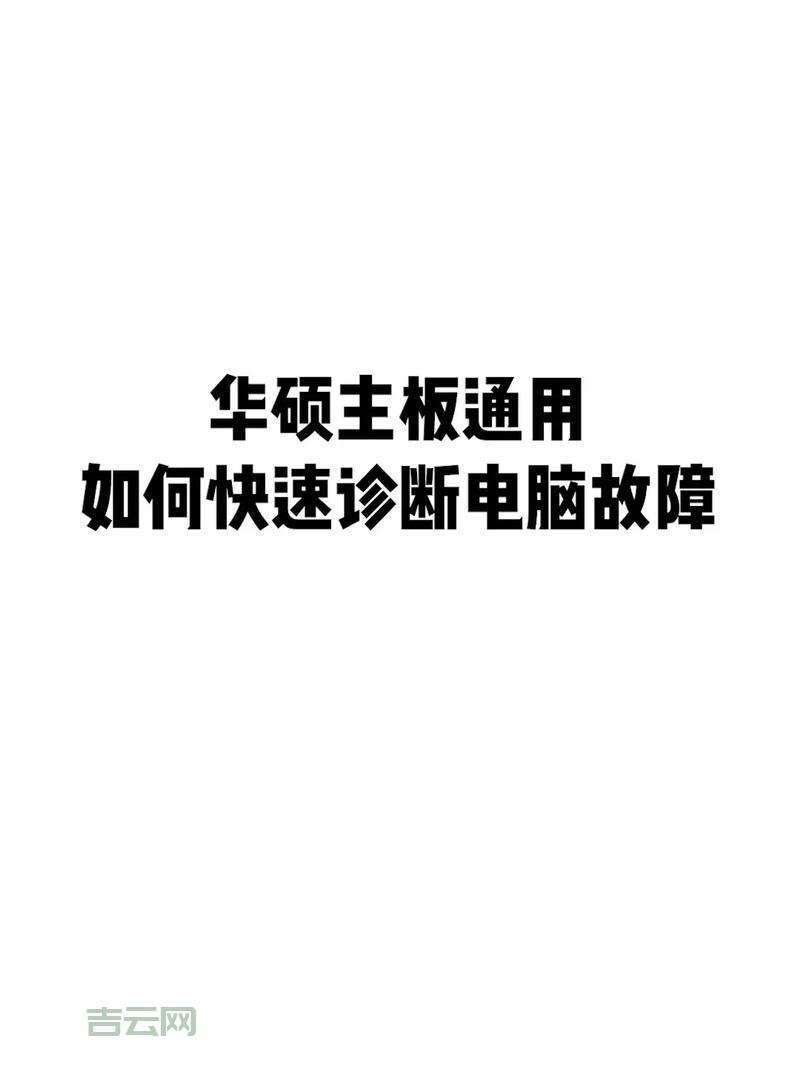 华硕主板通用
如何快速诊断电脑故障

吉云网